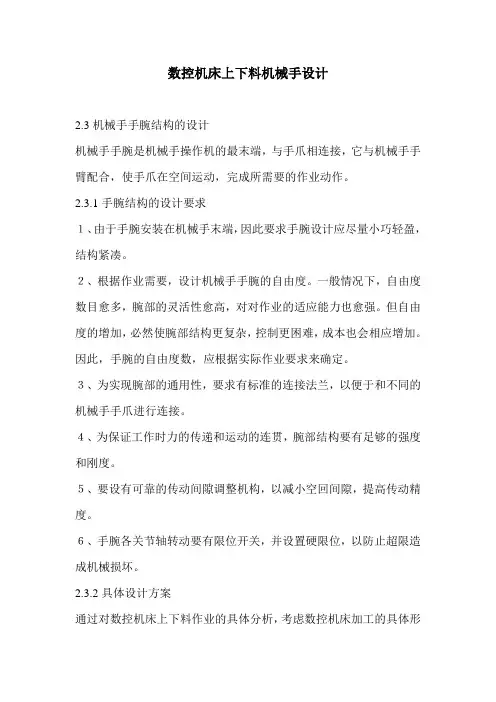 数控机床上下料机械手设计

2.3 机械手手腕结构的设计

机械手手腕是机械手操作机的最末端，与手爪相连接，它与机械手手臂配合，使手爪在空间运动，完成所需要的作业动作。

2.3.1 手腕结构的设计要求

1、由于手腕安装在机械手末端，因此要求手腕设计应尽量小巧轻盈，结构紧凑。

2、根据作业需要，设计机械手手腕的自由度。一般情况下，自由度数目愈多，腕部的灵活性愈高，对对作业的适应能力也愈强。但自由度的增加，必然使腕部结构更复杂，控制更困难，成本也会相应增加。因此，手腕的自由度数，应根据实际作业要求来确定。

3、为实现腕部的通用性，要求有标准的连接法兰，以便于和不同的机械手手爪进行连接。

4、为保证工作时力的传递和运动的连贯，腕部结构要有足够的强度和刚度。

5、要设有可靠的传动间隙调整机构，以减小空回间隙，提高传动精度。

6、手腕各关节轴转动要有限位开关，并设置硬限位，以防止超限造成机械损坏。

2.3.2 具体设计方案

通过对数控机床上下料作业的具体分析，考虑数控机床加工的具体形